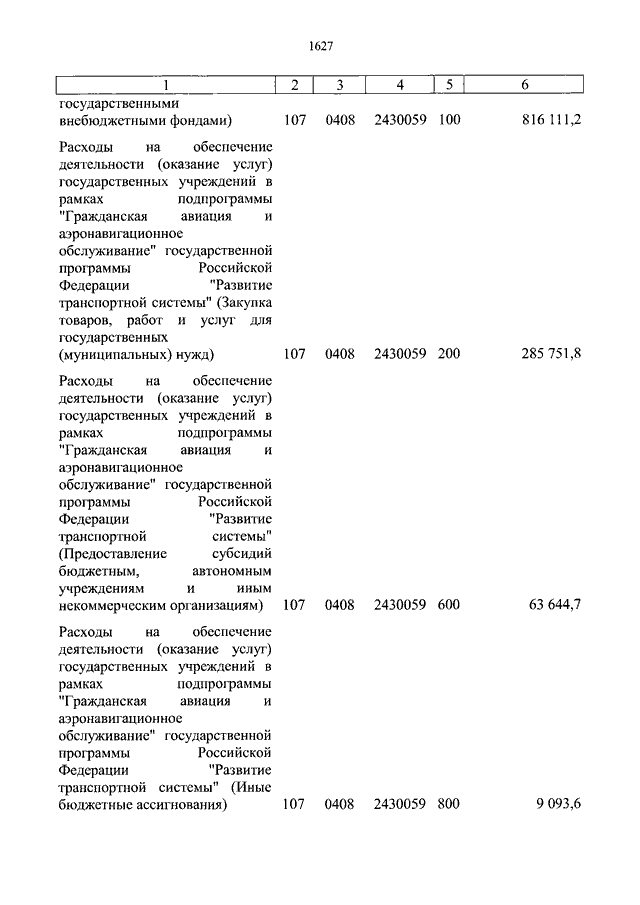 1627

| 1 | 2 | 3 | 4 | 5 | 6 |
|---|---|---|---|---|---|
| государственными внебюджетными фондами) | 107 | 0408 | 2430059 | 100 | 816 111,2 |
| Расходы на обеспечение деятельности (оказание услуг) государственных учреждений в рамках подпрограммы "Гражданская авиация и аэронавигационное обслуживание" государственной программы Российской Федерации "Развитие транспортной системы" (Закупка товаров, работ и услуг для государственных (муниципальных) нужд) | 107 | 0408 | 2430059 | 200 | 285 751,8 |
| Расходы на обеспечение деятельности (оказание услуг) государственных учреждений в рамках подпрограммы "Гражданская авиация и аэронавигационное обслуживание" государственной программы Российской Федерации "Развитие транспортной системы" (Предоставление субсидий бюджетным, автономным учреждениям и иным некоммерческим организациям) | 107 | 0408 | 2430059 | 600 | 63 644,7 |
| Расходы на обеспечение деятельности (оказание услуг) государственных учреждений в рамках подпрограммы "Гражданская авиация и аэронавигационное обслуживание" государственной программы Российской Федерации "Развитие транспортной системы" (Иные бюджетные ассигнования) | 107 | 0408 | 2430059 | 800 | 9 093,6 |